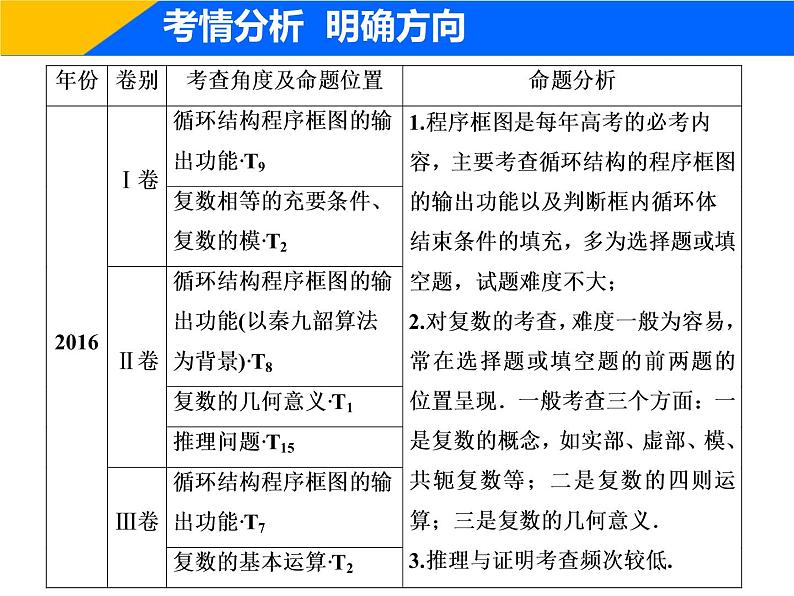 考情分析 明确方向

| 年份 | 卷别 | 考查角度及命题位置 | 命题分析 |
|---|---|---|---|
| 2016 | Ⅰ卷 | 循环结构程序框图的输出功能·$T_9$ | 1.程序框图是每年高考的必考内容，主要考查循环结构的程序框图的输出功能以及判断框内循环体结束条件的填充，多为选择题或填空题，试题难度不大；<br>2.对复数的考查，难度一般为容易，常在选择题或填空题的前两题的位置呈现．一般考查三个方面：一是复数的概念，如实部、虚部、模、共轭复数等；二是复数的四则运算；三是复数的几何意义．<br>3.推理与证明考查频次较低. |
| | | 复数相等的充要条件、复数的模·$T_2$ | |
| | Ⅱ卷 | 循环结构程序框图的输出功能(以秦九韶算法为背景)·$T_8$ | |
| | | 复数的几何意义·$T_1$ | |
| | | 推理问题·$T_{15}$ | |
| | Ⅲ卷 | 循环结构程序框图的输出功能·$T_7$ | |
| | | 复数的基本运算·$T_2$ | |